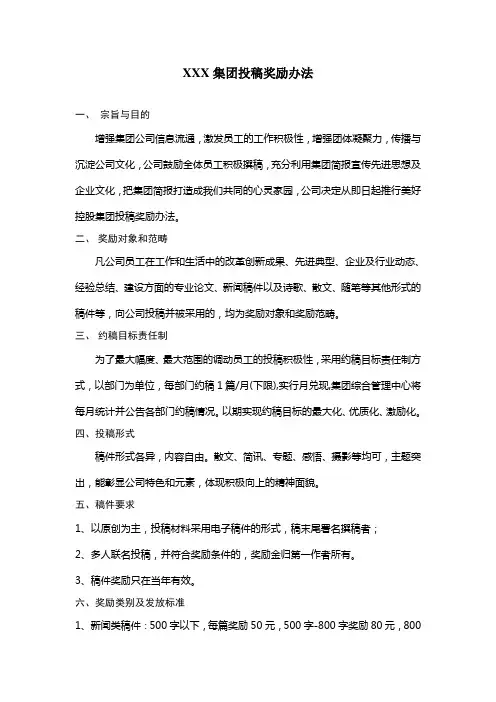 XXX 集团投稿奖励办法

一、 宗旨与目的

增强集团公司信息流通，激发员工的工作积极性，增强团体凝聚力，传播与沉淀公司文化，公司鼓励全体员工积极撰稿，充分利用集团简报宣传先进思想及企业文化，把集团简报打造成我们共同的心灵家园，公司决定从即日起推行美好控股集团投稿奖励办法。

二、 奖励对象和范畴

凡公司员工在工作和生活中的改革创新成果、先进典型、企业及行业动态、经验总结、建设方面的专业论文、新闻稿件以及诗歌、散文、随笔等其他形式的稿件等，向公司投稿并被采用的，均为奖励对象和奖励范畴。

三、 约稿目标责任制

为了最大幅度、最大范围的调动员工的投稿积极性，采用约稿目标责任制方式，以部门为单位，每部门约稿 1 篇/月(下限),实行月兑现,集团综合管理中心将每月统计并公告各部门约稿情况。以期实现约稿目标的最大化、优质化、激励化。

四、投稿形式

稿件形式各异，内容自由。散文、简讯、专题、感悟、摄影等均可，主题突出，能彰显公司特色和元素，体现积极向上的精神面貌。

五、稿件要求

1、以原创为主，投稿材料采用电子稿件的形式，稿末尾署名撰稿者；

2、多人联名投稿，并符合奖励条件的，奖励金归第一作者所有。

3、稿件奖励只在当年有效。

六、奖励类别及发放标准

1、新闻类稿件：500 字以下，每篇奖励 50 元，500 字-800 字奖励 80 元，800